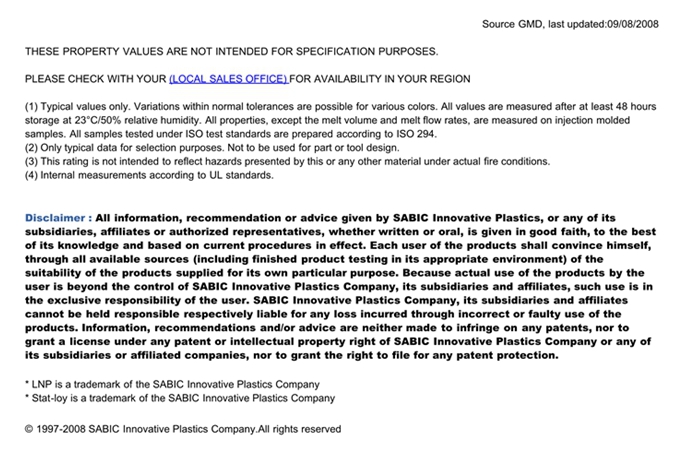 Source GMD, last updated:09/08/2008

THESE PROPERTY VALUES ARE NOT INTENDED FOR SPECIFICATION PURPOSES.

PLEASE CHECK WITH YOUR (LOCAL SALES OFFICE) FOR AVAILABILITY IN YOUR REGION

(1) Typical values only. Variations within normal tolerances are possible for various colors. All values are measured after at least 48 hours storage at 23°C/50% relative humidity. All properties, except the melt volume and melt flow rates, are measured on injection molded samples. All samples tested under ISO test standards are prepared according to ISO 294.
(2) Only typical data for selection purposes. Not to be used for part or tool design.
(3) This rating is not intended to reflect hazards presented by this or any other material under actual fire conditions.
(4) Internal measurements according to UL standards.

Disclaimer : All information, recommendation or advice given by SABIC Innovative Plastics, or any of its subsidiaries, affiliates or authorized representatives, whether written or oral, is given in good faith, to the best of its knowledge and based on current procedures in effect. Each user of the products shall convince himself, through all available sources (including finished product testing in its appropriate environment) of the suitability of the products supplied for its own particular purpose. Because actual use of the products by the user is beyond the control of SABIC Innovative Plastics Company, its subsidiaries and affiliates, such use is in the exclusive responsibility of the user. SABIC Innovative Plastics Company, its subsidiaries and affiliates cannot be held responsible respectively liable for any loss incurred through incorrect or faulty use of the products. Information, recommendations and/or advice are neither made to infringe on any patents, nor to grant a license under any patent or intellectual property right of SABIC Innovative Plastics Company or any of its subsidiaries or affiliated companies, nor to grant the right to file for any patent protection.

* LNP is a trademark of the SABIC Innovative Plastics Company
* Stat-loy is a trademark of the SABIC Innovative Plastics Company

© 1997-2008 SABIC Innovative Plastics Company.All rights reserved